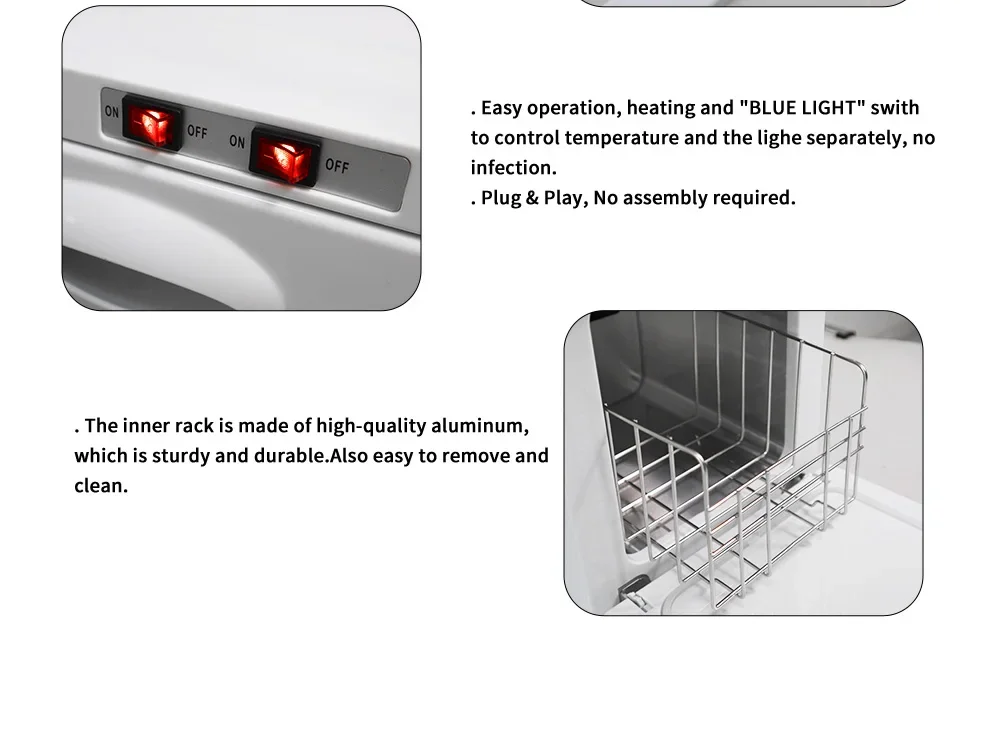 ON OFF ON OFF

. Easy operation, heating and "BLUE LIGHT" swith to control temperature and the lighe separately, no infection.
. Plug & Play, No assembly required.

. The inner rack is made of high-quality aluminum, which is sturdy and durable.Also easy to remove and clean.